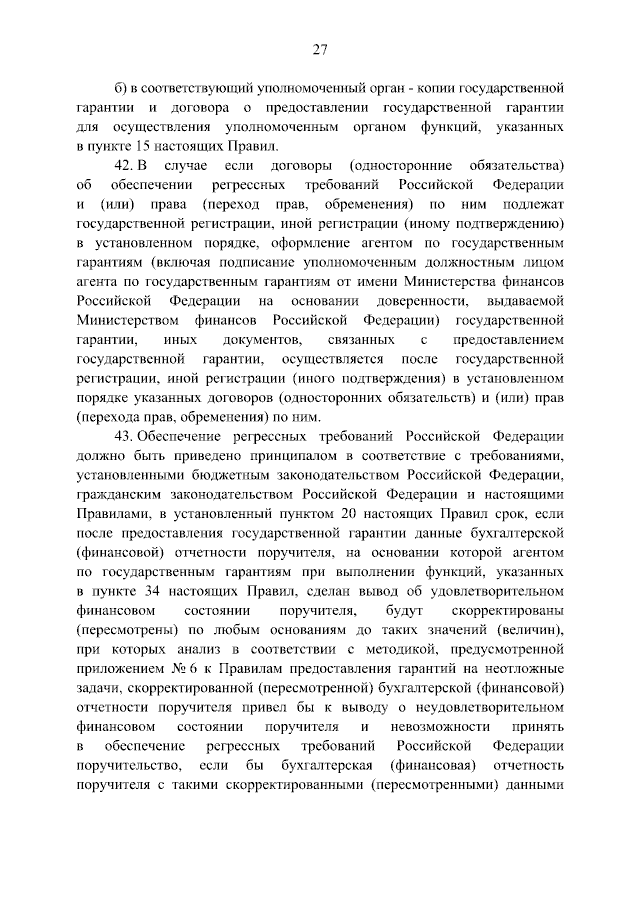 27

б) в соответствующий уполномоченный орган - копии государственной гарантии и договора о предоставлении государственной гарантии для осуществления уполномоченным органом функций, указанных в пункте 15 настоящих Правил.

42. В случае если договоры (односторонние обязательства) об обеспечении регрессных требований Российской Федерации и (или) права (переход прав, обременения) по ним подлежат государственной регистрации, иной регистрации (иному подтверждению) в установленном порядке, оформление агентом по государственным гарантиям (включая подписание уполномоченным должностным лицом агента по государственным гарантиям от имени Министерства финансов Российской Федерации на основании доверенности, выдаваемой Министерством финансов Российской Федерации) государственной гарантии, иных документов, связанных с предоставлением государственной гарантии, осуществляется после государственной регистрации, иной регистрации (иного подтверждения) в установленном порядке указанных договоров (односторонних обязательств) и (или) прав (перехода прав, обременения) по ним.

43. Обеспечение регрессных требований Российской Федерации должно быть приведено принципалом в соответствие с требованиями, установленными бюджетным законодательством Российской Федерации, гражданским законодательством Российской Федерации и настоящими Правилами, в установленный пунктом 20 настоящих Правил срок, если после предоставления государственной гарантии данные бухгалтерской (финансовой) отчетности поручителя, на основании которой агентом по государственным гарантиям при выполнении функций, указанных в пункте 34 настоящих Правил, сделан вывод об удовлетворительном финансовом состоянии поручителя, будут скорректированы (пересмотрены) по любым основаниям до таких значений (величин), при которых анализ в соответствии с методикой, предусмотренной приложением № 6 к Правилам предоставления гарантий на неотложные задачи, скорректированной (пересмотренной) бухгалтерской (финансовой) отчетности поручителя привел бы к выводу о неудовлетворительном финансовом состоянии поручителя и невозможности принять в обеспечение регрессных требований Российской Федерации поручительство, если бы бухгалтерская (финансовая) отчетность поручителя с такими скорректированными (пересмотренными) данными